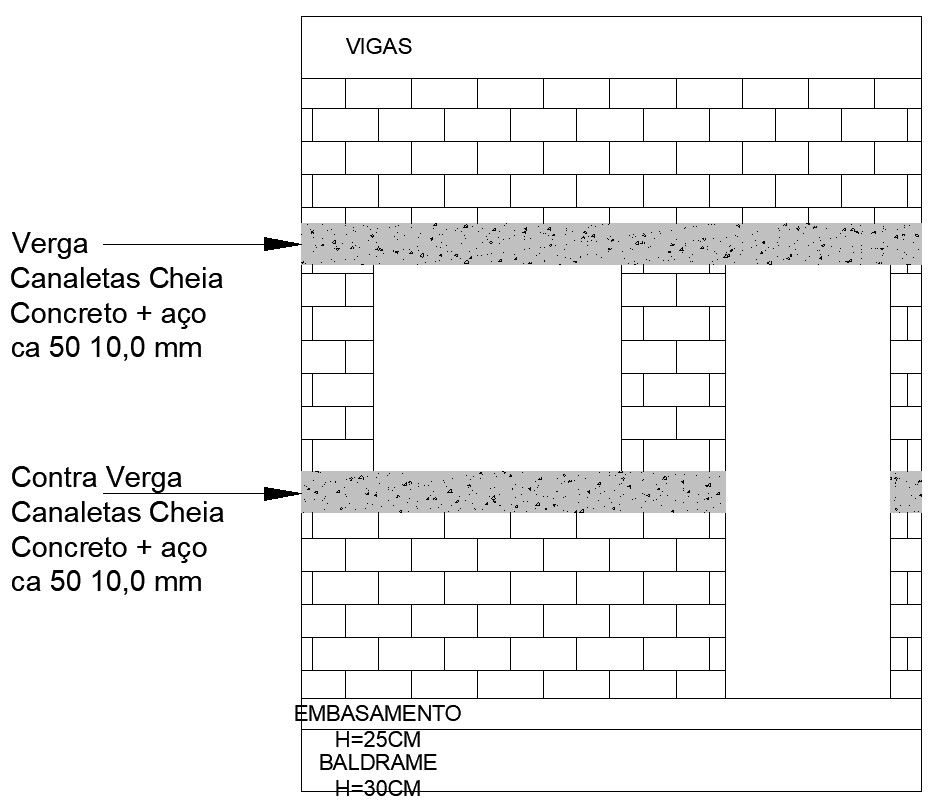 VIGAS

Verga
Canaletas Cheia
Concreto + aço
ca 50 10,0 mm

Contra Verga
Canaletas Cheia
Concreto + aço
ca 50 10,0 mm

EMBASAMENTO
H=25CM
BALDRAME
H=30CM